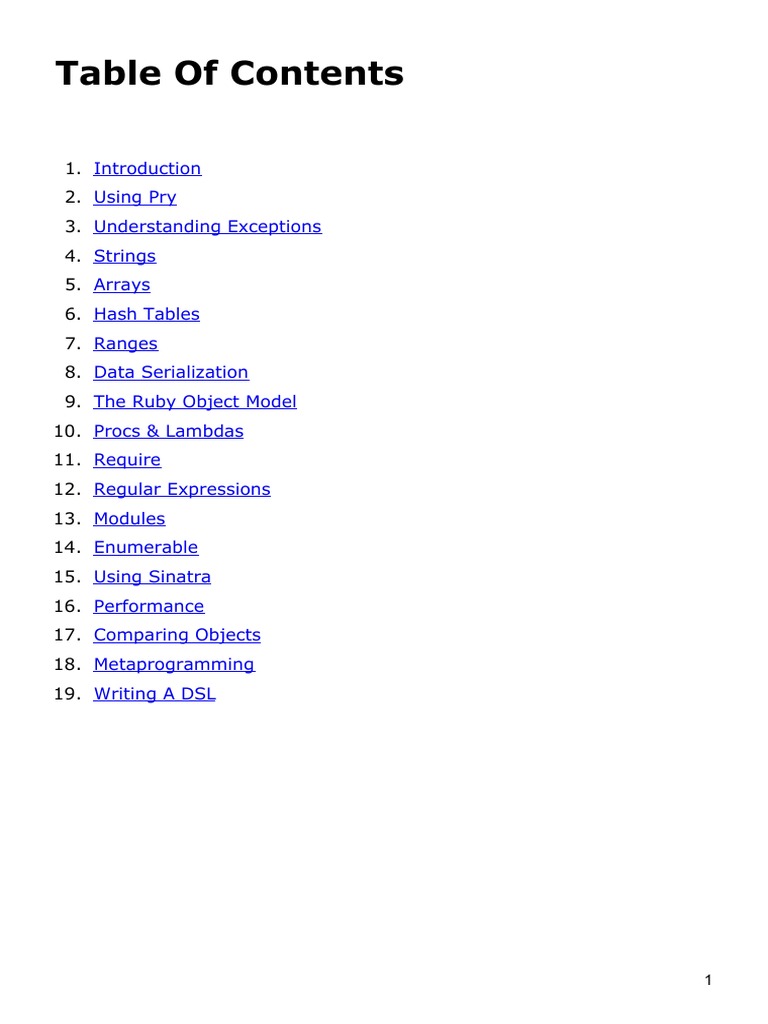 Table Of Contents

1. Introduction
2. Using Pry
3. Understanding Exceptions
4. Strings
5. Arrays
6. Hash Tables
7. Ranges
8. Data Serialization
9. The Ruby Object Model
10. Procs & Lambdas
11. Require
12. Regular Expressions
13. Modules
14. Enumerable
15. Using Sinatra
16. Performance
17. Comparing Objects
18. Metaprogramming
19. Writing A DSL

1